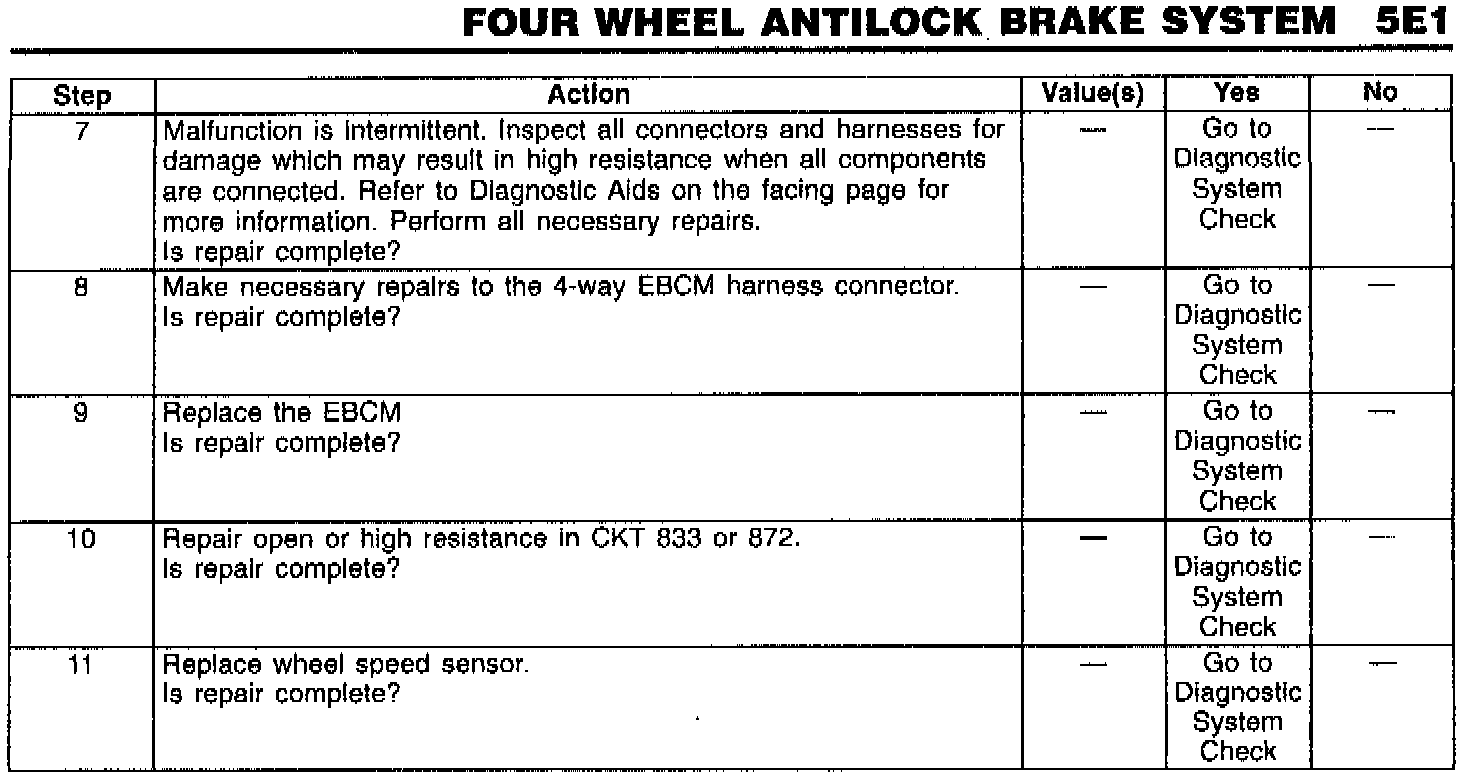 FOUR WHEEL ANTILOCK BRAKE SYSTEM 5E1

| Step | Action | Value(s) | Yes | No |
|---|---|---|---|---|
| 7 | Malfunction is intermittent. Inspect all connectors and harnesses for damage which may result in high resistance when all components are connected. Refer to Diagnostic Aids on the facing page for more information. Perform all necessary repairs. Is repair complete? | — | Go to Diagnostic System Check | — |
| 8 | Make necessary repairs to the 4-way EBCM harness connector. Is repair complete? | — | Go to Diagnostic System Check | — |
| 9 | Replace the EBCM Is repair complete? | — | Go to Diagnostic System Check | — |
| 10 | Repair open or high resistance in CKT 833 or 872. Is repair complete? | — | Go to Diagnostic System Check | — |
| 11 | Replace wheel speed sensor. Is repair complete? | — | Go to Diagnostic System Check | — |